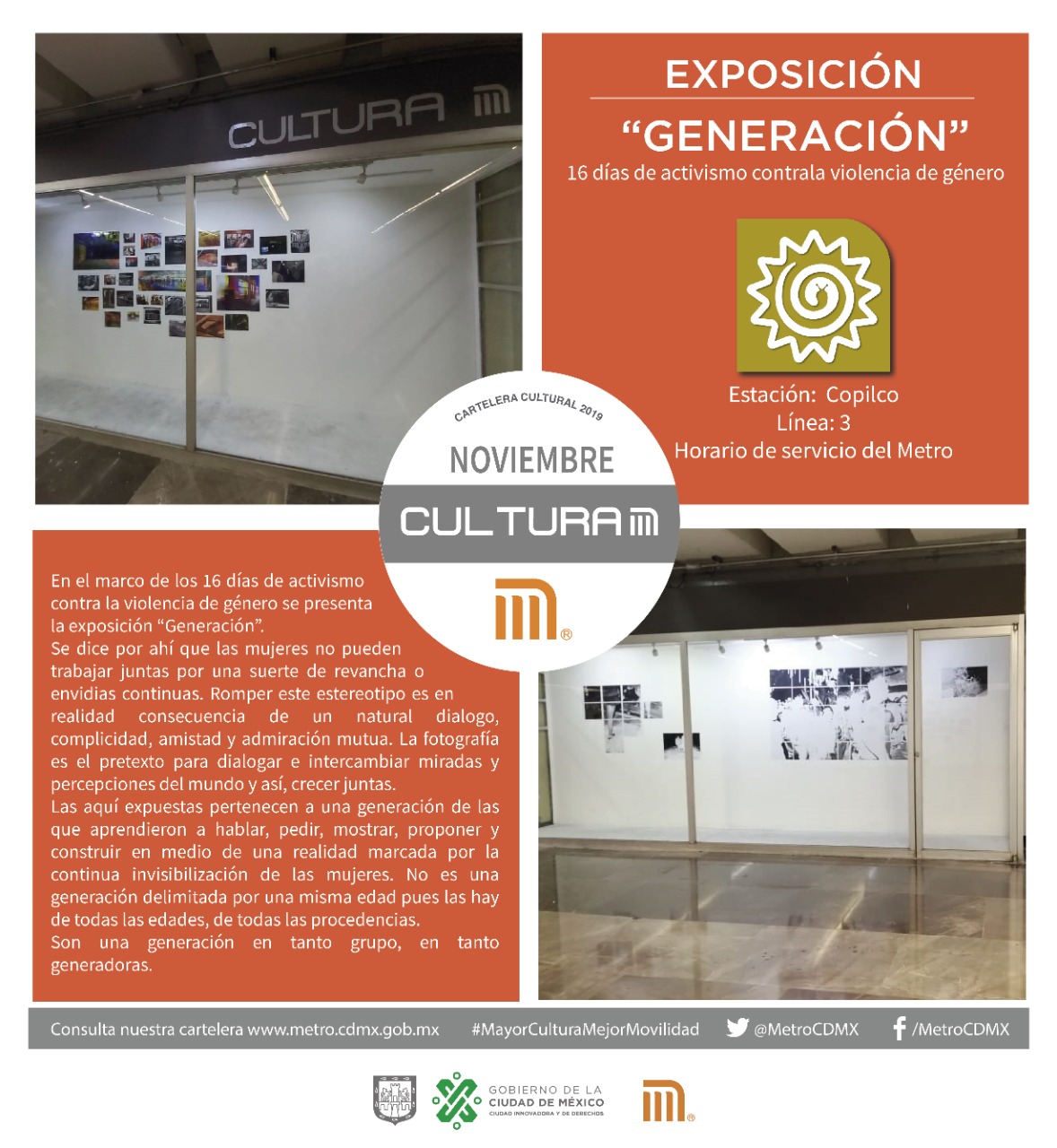 CULTURA

EXPOSICIÓN

"GENERACIÓN"

16 días de activismo contrala violencia de género

Estación: Copilco
Línea: 3
Horario de servicio del Metro

CARTELERA CULTURAL 2019

NOVIEMBRE

CULTURA

En el marco de los 16 días de activismo contra la violencia de género se presenta la exposición "Generación".
Se dice por ahí que las mujeres no pueden trabajar juntas por una suerte de revancha o envidias continuas. Romper este estereotipo es en realidad consecuencia de un natural dialogo, complicidad, amistad y admiración mutua. La fotografía es el pretexto para dialogar e intercambiar miradas y percepciones del mundo y así, crecer juntas.
Las aquí expuestas pertenecen a una generación de las que aprendieron a hablar, pedir, mostrar, proponer y construir en medio de una realidad marcada por la continua invisibilización de las mujeres. No es una generación delimitada por una misma edad pues las hay de todas las edades, de todas las procedencias.
Son una generación en tanto grupo, en tanto generadoras.

Consulta nuestra cartelera www.metro.cdmx.gob.mx #MayorCulturaMejorMovilidad @MetroCDMX /MetroCDMX

GOBIERNO DE LA
CIUDAD DE MÉXICO
CIUDAD INNOVADORA Y DE DERECHOS